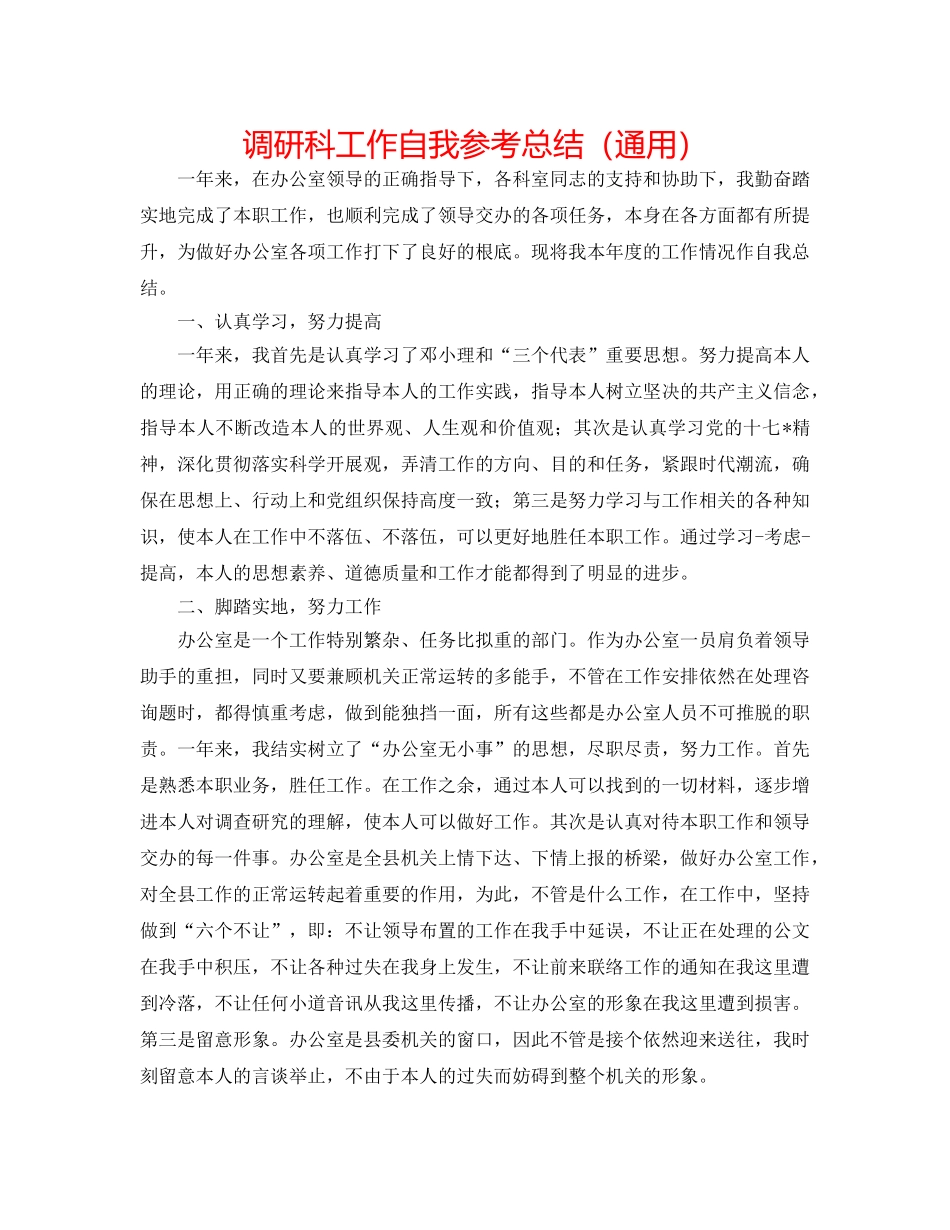 调研科工作自我参考总结（通用）

一年来，在办公室领导的正确指导下，各科室同志的支持和协助下，我勤奋踏实地完成了本职工作，也顺利完成了领导交办的各项任务，本身在各方面都有所提升，为做好办公室各项工作打下了良好的根底。现将我本年度的工作情况作自我总结。

一、认真学习，努力提高

一年来，我首先是认真学习了邓小理和“三个代表”重要思想。努力提高本人的理论，用正确的理论来指导本人的工作实践，指导本人树立坚决的共产主义信念，指导本人不断改造本人的世界观、人生观和价值观；其次是认真学习党的十七*精神，深化贯彻落实科学开展观，弄清工作的方向、目的和任务，紧跟时代潮流，确保在思想上、行动上和党组织保持高度一致；第三是努力学习与工作相关的各种知识，使本人在工作中不落伍、不落伍，可以更好地胜任本职工作。通过学习-考虑-提高，本人的思想素养、道德质量和工作才能都得到了明显的进步。

二、脚踏实地，努力工作

办公室是一个工作特别繁杂、任务比拟重的部门。作为办公室一员肩负着领导助手的重担，同时又要兼顾机关正常运转的多能手，不管在工作安排依然在处理咨询题时，都得慎重考虑，做到能独挡一面，所有这些都是办公室人员不可推脱的职责。一年来，我结实树立了“办公室无小事”的思想，尽职尽责，努力工作。首先是熟悉本职业务，胜任工作。在工作之余，通过本人可以找到的一切材料，逐步增进本人对调查研究的理解，使本人可以做好工作。其次是认真对待本职工作和领导交办的每一件事。办公室是全县机关上情下达、下情上报的桥梁，做好办公室工作，对全县工作的正常运转起着重要的作用，为此，不管是什么工作，在工作中，坚持做到“六个不让”，即：不让领导布置的工作在我手中延误，不让正在处理的公文在我手中积压，不让各种过失在我身上发生，不让前来联络工作的通知在我这里遭到冷落，不让任何小道音讯从我这里传播，不让办公室的形象在我这里遭到损害。第三是留意形象。办公室是县委机关的窗口，因此不管是接个依然迎来送往，我时刻留意本人的言谈举止，不由于本人的过失而妨碍到整个机关的形象。